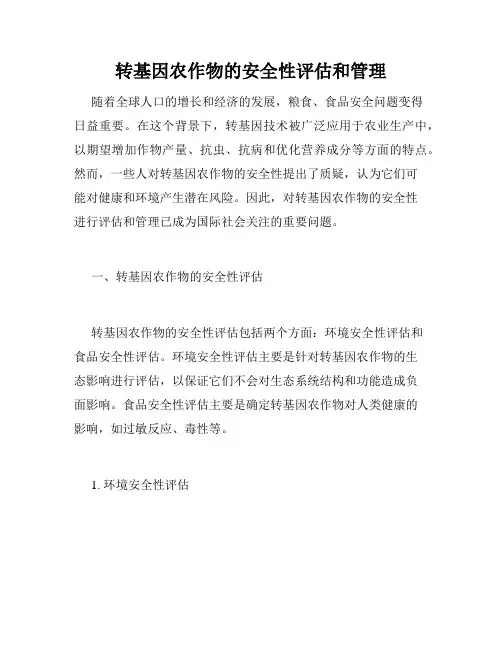 转基因农作物的安全性评估和管理

随着全球人口的增长和经济的发展，粮食、食品安全问题变得日益重要。在这个背景下，转基因技术被广泛应用于农业生产中，以期望增加作物产量、抗虫、抗病和优化营养成分等方面的特点。然而，一些人对转基因农作物的安全性提出了质疑，认为它们可能对健康和环境产生潜在风险。因此，对转基因农作物的安全性进行评估和管理已成为国际社会关注的重要问题。

一、转基因农作物的安全性评估

转基因农作物的安全性评估包括两个方面：环境安全性评估和食品安全性评估。环境安全性评估主要是针对转基因农作物的生态影响进行评估，以保证它们不会对生态系统结构和功能造成负面影响。食品安全性评估主要是确定转基因农作物对人类健康的影响，如过敏反应、毒性等。

1. 环境安全性评估